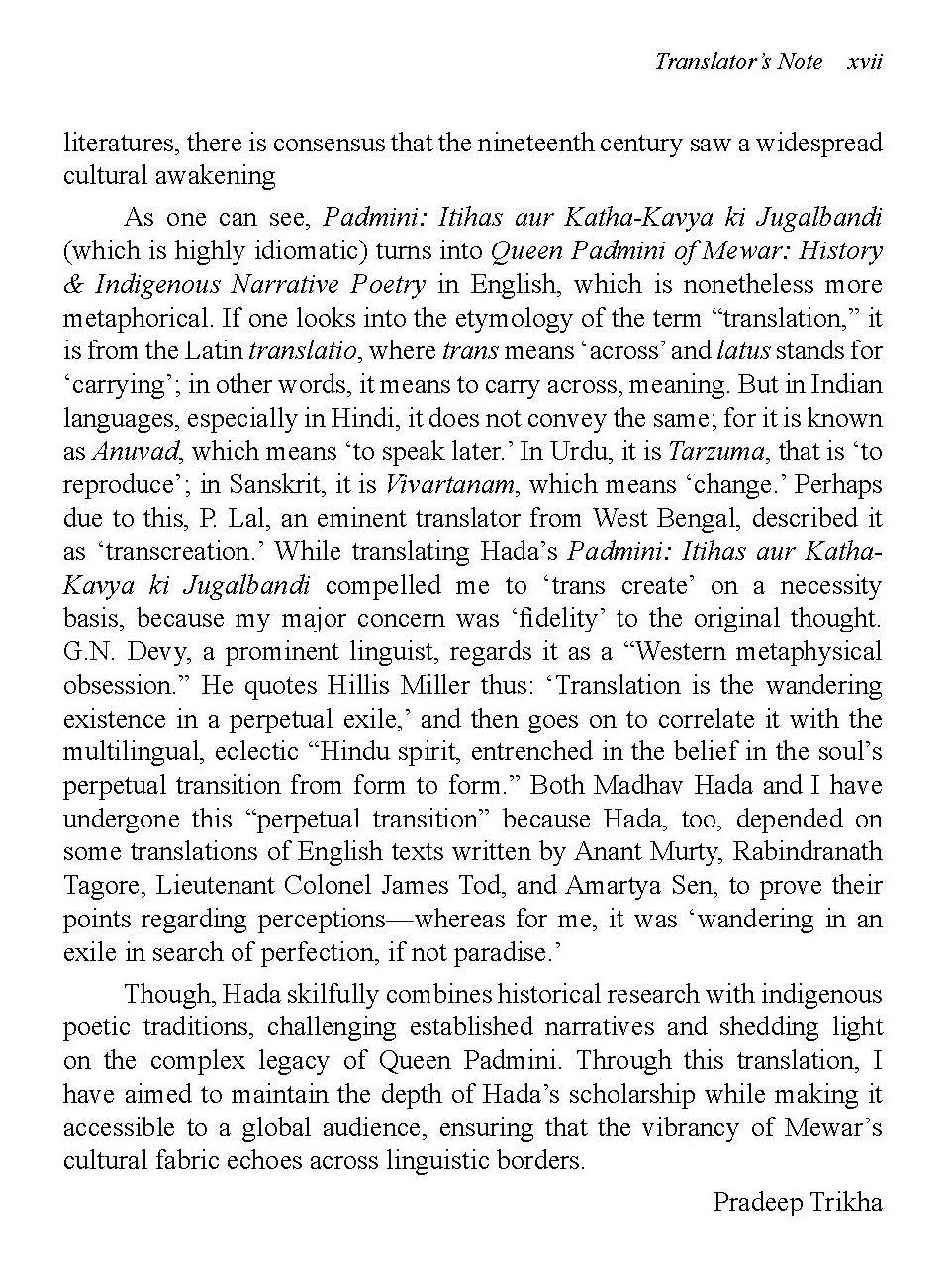 Translator's Note xvii

literatures, there is consensus that the nineteenth century saw a widespread cultural awakening

As one can see, Padmini: Itihas aur Katha-Kavya ki Jugalbandi (which is highly idiomatic) turns into Queen Padmini of Mewar: History & Indigenous Narrative Poetry in English, which is nonetheless more metaphorical. If one looks into the etymology of the term "translation," it is from the Latin translatio, where trans means 'across' and latus stands for 'carrying'; in other words, it means to carry across, meaning. But in Indian languages, especially in Hindi, it does not convey the same; for it is known as Anuvad, which means 'to speak later.' In Urdu, it is Tarzuma, that is 'to reproduce'; in Sanskrit, it is Vivartanam, which means 'change.' Perhaps due to this, P. Lal, an eminent translator from West Bengal, described it as 'transcreation.' While translating Hada's Padmini: Itihas aur Katha-Kavya ki Jugalbandi compelled me to 'trans create' on a necessity basis, because my major concern was 'fidelity' to the original thought. G.N. Devy, a prominent linguist, regards it as a "Western metaphysical obsession." He quotes Hillis Miller thus: 'Translation is the wandering existence in a perpetual exile,' and then goes on to correlate it with the multilingual, eclectic "Hindu spirit, entrenched in the belief in the soul's perpetual transition from form to form." Both Madhav Hada and I have undergone this "perpetual transition" because Hada, too, depended on some translations of English texts written by Anant Murty, Rabindranath Tagore, Lieutenant Colonel James Tod, and Amartya Sen, to prove their points regarding perceptions—whereas for me, it was 'wandering in an exile in search of perfection, if not paradise.'

Though, Hada skilfully combines historical research with indigenous poetic traditions, challenging established narratives and shedding light on the complex legacy of Queen Padmini. Through this translation, I have aimed to maintain the depth of Hada's scholarship while making it accessible to a global audience, ensuring that the vibrancy of Mewar's cultural fabric echoes across linguistic borders.

Pradeep Trikha